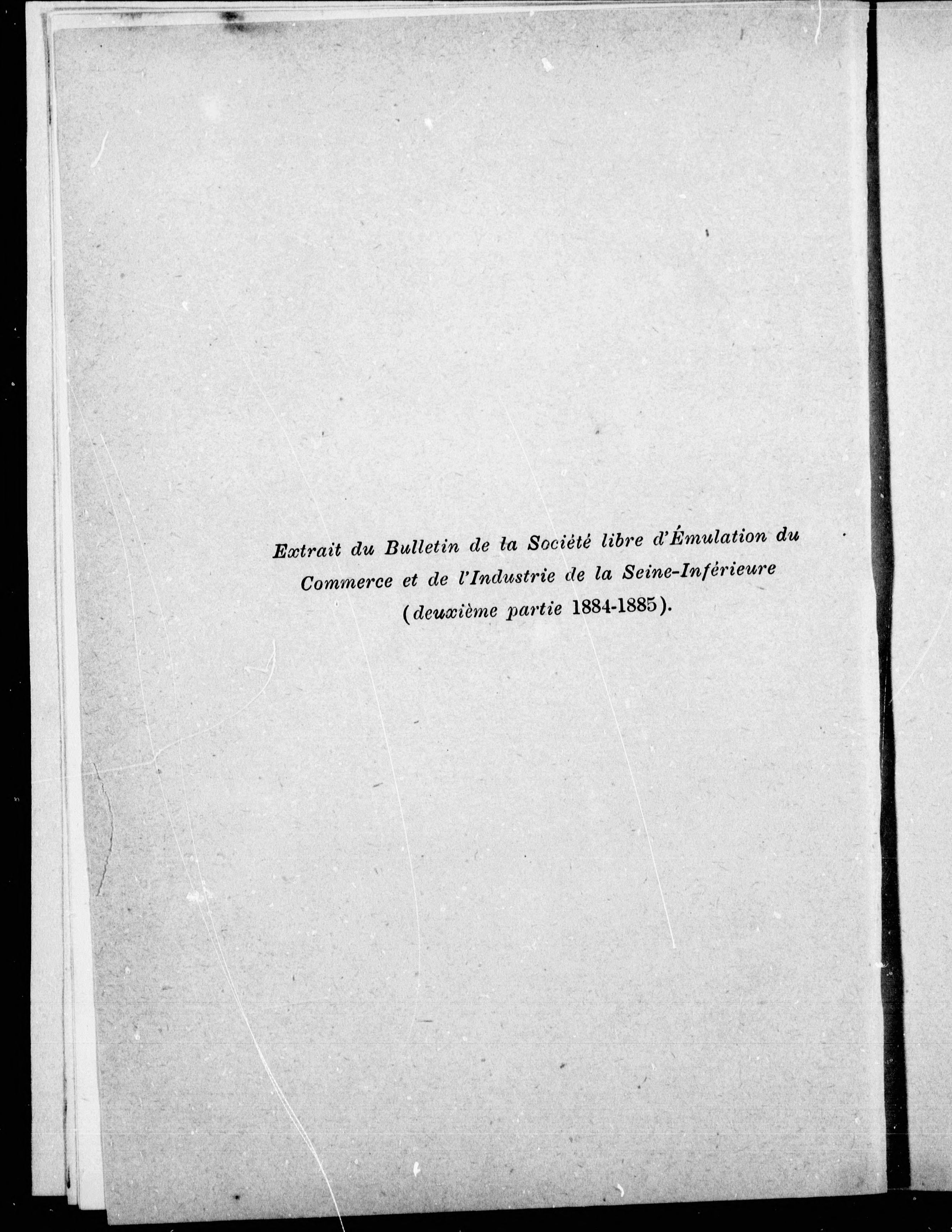 Extrait du Bulletin de la Société libre d'Émulation du Commerce et de l'Industrie de la Seine-Inférieure (deuxième partie 1884-1885).